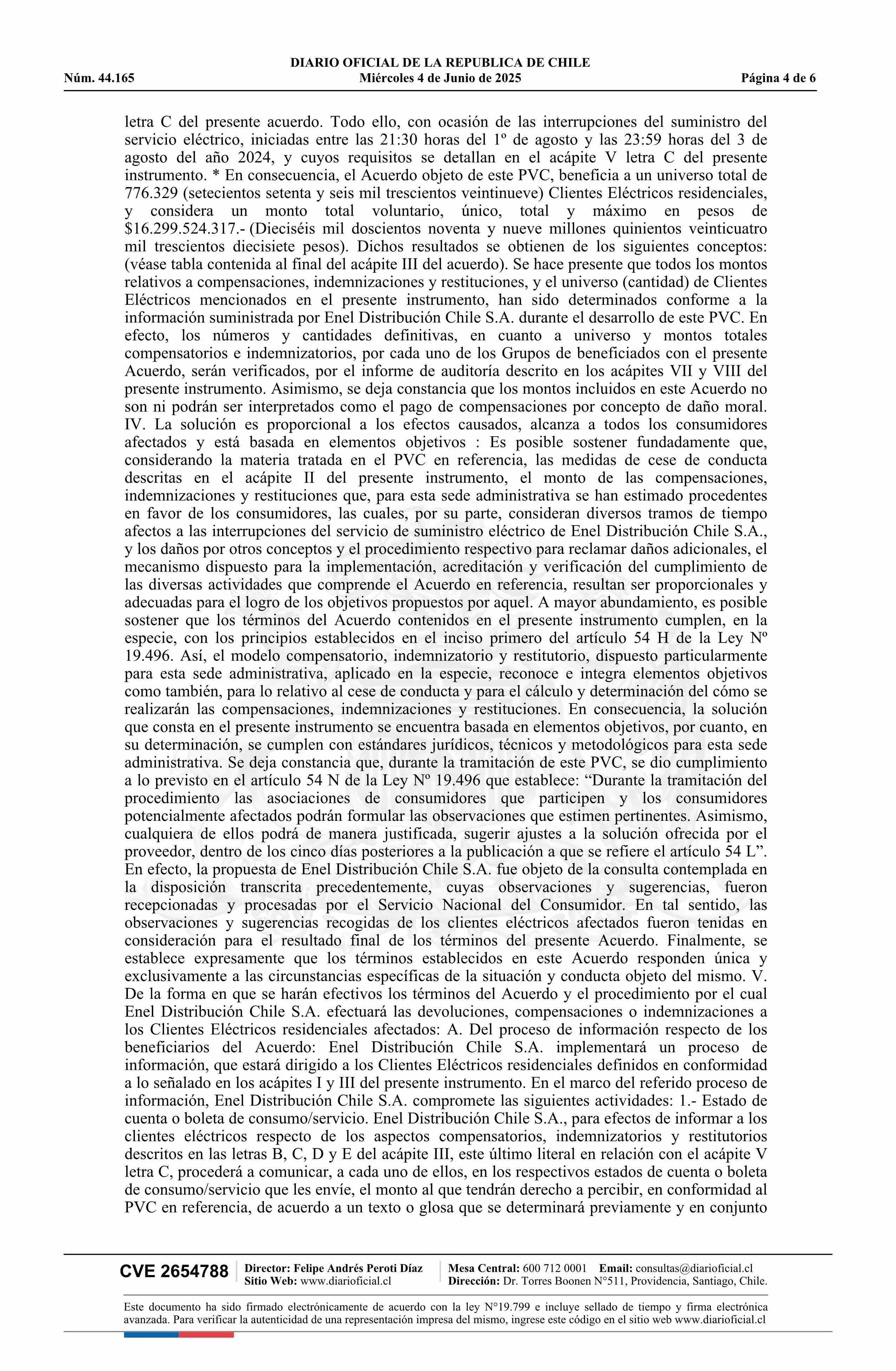 DIARIO OFICIAL DE LA REPUBLICA DE CHILE
Núm. 44.165 Miércoles 4 de Junio de 2025 Página 4 de 6

letra C del presente acuerdo. Todo ello, con ocasión de las interrupciones del suministro del servicio eléctrico, iniciadas entre las 21:30 horas del 1º de agosto y las 23:59 horas del 3 de agosto del año 2024, y cuyos requisitos se detallan en el acápite V letra C del presente instrumento. * En consecuencia, el Acuerdo objeto de este PVC, beneficia a un universo total de 776.329 (setecientos setenta y seis mil trescientos veintinueve) Clientes Eléctricos residenciales, y considera un monto total voluntario, único, total y máximo en pesos de $16.299.524.317.- (Dieciséis mil doscientos noventa y nueve millones quinientos veinticuatro mil trescientos diecisiete pesos). Dichos resultados se obtienen de los siguientes conceptos: (véase tabla contenida al final del acápite III del acuerdo). Se hace presente que todos los montos relativos a compensaciones, indemnizaciones y restituciones, y el universo (cantidad) de Clientes Eléctricos mencionados en el presente instrumento, han sido determinados conforme a la información suministrada por Enel Distribución Chile S.A. durante el desarrollo de este PVC. En efecto, los números y cantidades definitivas, en cuanto a universo y montos totales compensatorios e indemnizatorios, por cada uno de los Grupos de beneficiados con el presente Acuerdo, serán verificados, por el informe de auditoría descrito en los acápites VII y VIII del presente instrumento. Asimismo, se deja constancia que los montos incluidos en este Acuerdo no son ni podrán ser interpretados como el pago de compensaciones por concepto de daño moral. IV. La solución es proporcional a los efectos causados, alcanza a todos los consumidores afectados y está basada en elementos objetivos : Es posible sostener fundadamente que, considerando la materia tratada en el PVC en referencia, las medidas de cese de conducta descritas en el acápite II del presente instrumento, el monto de las compensaciones, indemnizaciones y restituciones que, para esta sede administrativa se han estimado procedentes en favor de los consumidores, las cuales, por su parte, consideran diversos tramos de tiempo afectos a las interrupciones del servicio de suministro eléctrico de Enel Distribución Chile S.A., y los daños por otros conceptos y el procedimiento respectivo para reclamar daños adicionales, el mecanismo dispuesto para la implementación, acreditación y verificación del cumplimiento de las diversas actividades que comprende el Acuerdo en referencia, resultan ser proporcionales y adecuadas para el logro de los objetivos propuestos por aquel. A mayor abundamiento, es posible sostener que los términos del Acuerdo contenidos en el presente instrumento cumplen, en la especie, con los principios establecidos en el inciso primero del artículo 54 H de la Ley Nº 19.496. Así, el modelo compensatorio, indemnizatorio y restitutorio, dispuesto particularmente para esta sede administrativa, aplicado en la especie, reconoce e integra elementos objetivos como también, para lo relativo al cese de conducta y para el cálculo y determinación del cómo se realizarán las compensaciones, indemnizaciones y restituciones. En consecuencia, la solución que consta en el presente instrumento se encuentra basada en elementos objetivos, por cuanto, en su determinación, se cumplen con estándares jurídicos, técnicos y metodológicos para esta sede administrativa. Se deja constancia que, durante la tramitación de este PVC, se dio cumplimiento a lo previsto en el artículo 54 N de la Ley Nº 19.496 que establece: “Durante la tramitación del procedimiento las asociaciones de consumidores que participen y los consumidores potencialmente afectados podrán formular las observaciones que estimen pertinentes. Asimismo, cualquiera de ellos podrá de manera justificada, sugerir ajustes a la solución ofrecida por el proveedor, dentro de los cinco días posteriores a la publicación a que se refiere el artículo 54 L”. En efecto, la propuesta de Enel Distribución Chile S.A. fue objeto de la consulta contemplada en la disposición transcrita precedentemente, cuyas observaciones y sugerencias, fueron recepcionadas y procesadas por el Servicio Nacional del Consumidor. En tal sentido, las observaciones y sugerencias recogidas de los clientes eléctricos afectados fueron tenidas en consideración para el resultado final de los términos del presente Acuerdo. Finalmente, se establece expresamente que los términos establecidos en este Acuerdo responden única y exclusivamente a las circunstancias específicas de la situación y conducta objeto del mismo. V. De la forma en que se harán efectivos los términos del Acuerdo y el procedimiento por el cual Enel Distribución Chile S.A. efectuará las devoluciones, compensaciones o indemnizaciones a los Clientes Eléctricos residenciales afectados: A. Del proceso de información respecto de los beneficiarios del Acuerdo: Enel Distribución Chile S.A. implementará un proceso de información, que estará dirigido a los Clientes Eléctricos residenciales definidos en conformidad a lo señalado en los acápites I y III del presente instrumento. En el marco del referido proceso de información, Enel Distribución Chile S.A. compromete las siguientes actividades: 1.- Estado de cuenta o boleta de consumo/servicio. Enel Distribución Chile S.A., para efectos de informar a los clientes eléctricos respecto de los aspectos compensatorios, indemnizatorios y restitutorios descritos en las letras B, C, D y E del acápite III, este último literal en relación con el acápite V letra C, procederá a comunicar, a cada uno de ellos, en los respectivos estados de cuenta o boleta de consumo/servicio que les envíe, el monto al que tendrán derecho a percibir, en conformidad al PVC en referencia, de acuerdo a un texto o glosa que se determinará previamente y en conjunto

CVE 2654788 Director: Felipe Andrés Peroti Díaz Sitio Web: www.diarioficial.cl Mesa Central: 600 712 0001 Email: consultas@diarioficial.cl Dirección: Dr. Torres Boonen N°511, Providencia, Santiago, Chile.

Este documento ha sido firmado electrónicamente de acuerdo con la ley N°19.799 e incluye sellado de tiempo y firma electrónica avanzada. Para verificar la autenticidad de una representación impresa del mismo, ingrese este código en el sitio web www.diarioficial.cl